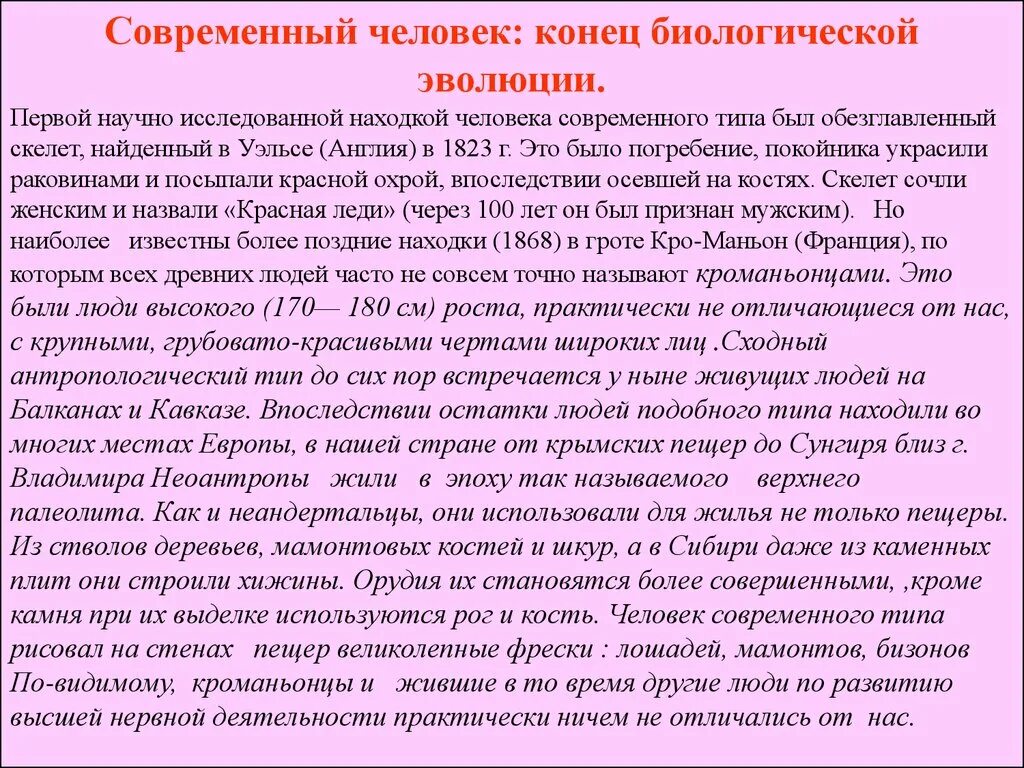 Современный человек: конец биологической эволюции.

Первой научно исследованной находкой человека современного типа был обезглавленный скелет, найденный в Уэльсе (Англия) в 1823 г. Это было погребение, покойника украсили раковинами и посыпали красной охрой, впоследствии осевшей на костях. Скелет сочли женским и назвали «Красная леди» (через 100 лет он был признан мужским). Но наиболее известны более поздние находки (1868) в гроте Кро-Маньон (Франция), по которым всех древних людей часто не совсем точно называют кроманьонцами. Это были люди высокого (170— 180 см) роста, практически не отличающиеся от нас, с крупными, грубовато-красивыми чертами широких лиц .Сходный антропологический тип до сих пор встречается у ныне живущих людей на Балканах и Кавказе. Впоследствии остатки людей подобного типа находили во многих местах Европы, в нашей стране от крымских пещер до Сунгиря близ г. Владимира Неоантропы жили в эпоху так называемого верхнего палеолита. Как и неандертальцы, они использовали для жилья не только пещеры. Из стволов деревьев, мамонтовых костей и шкур, а в Сибири даже из каменных плит они строили хижины. Орудия их становятся более совершенными, ,кроме камня при их выделке используются рог и кость. Человек современного типа рисовал на стенах пещер великолепные фрески : лошадей, мамонтов, бизонов По-видимому, кроманьонцы и жившие в то время другие люди по развитию высшей нервной деятельности практически ничем не отличались от нас.